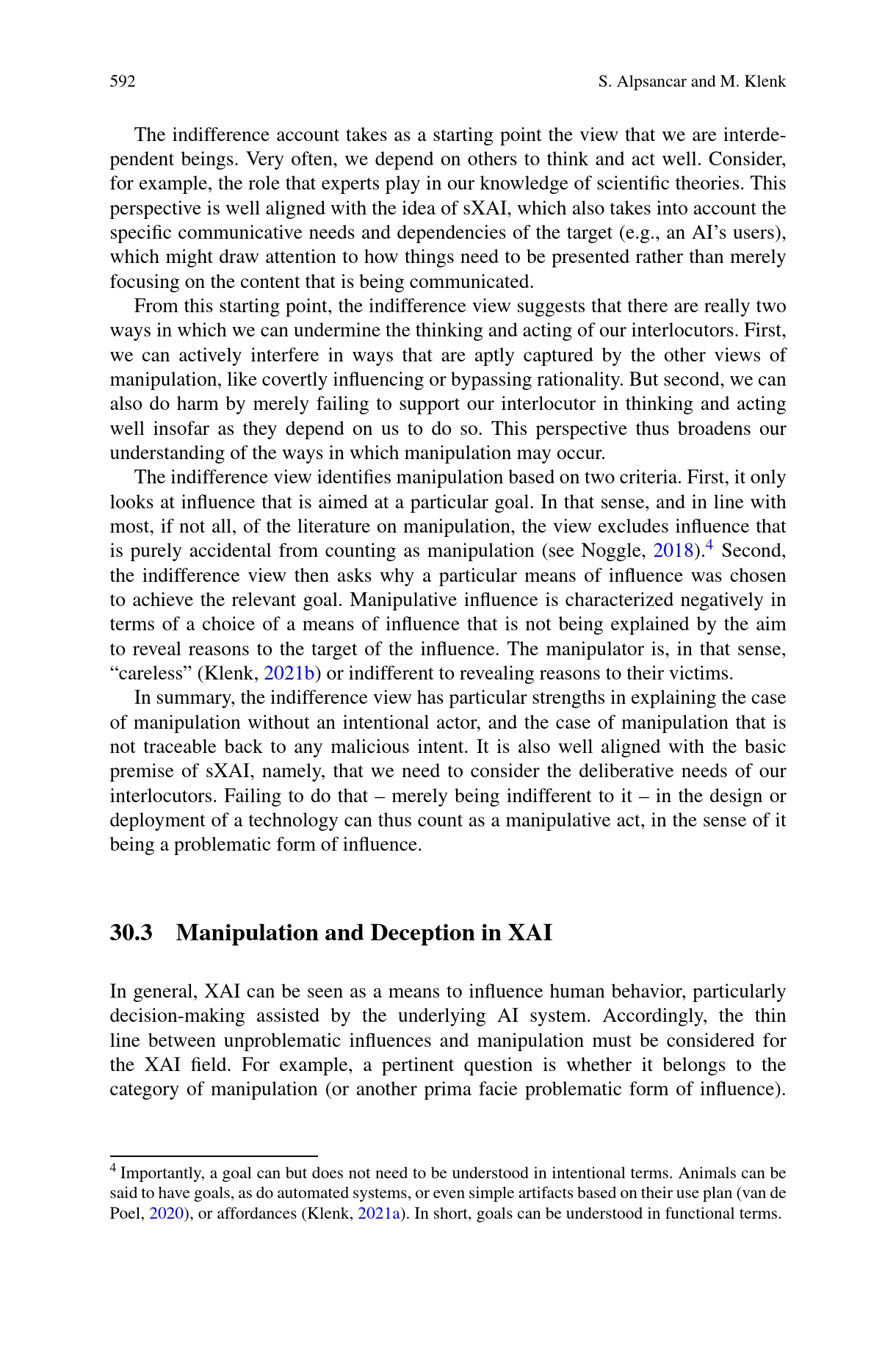 592 S. Alpsancar and M. Klenk

The indifference account takes as a starting point the view that we are interdependent beings. Very often, we depend on others to think and act well. Consider, for example, the role that experts play in our knowledge of scientific theories. This perspective is well aligned with the idea of sXAI, which also takes into account the specific communicative needs and dependencies of the target (e.g., an AI's users), which might draw attention to how things need to be presented rather than merely focusing on the content that is being communicated.

From this starting point, the indifference view suggests that there are really two ways in which we can undermine the thinking and acting of our interlocutors. First, we can actively interfere in ways that are aptly captured by the other views of manipulation, like covertly influencing or bypassing rationality. But second, we can also do harm by merely failing to support our interlocutor in thinking and acting well insofar as they depend on us to do so. This perspective thus broadens our understanding of the ways in which manipulation may occur.

The indifference view identifies manipulation based on two criteria. First, it only looks at influence that is aimed at a particular goal. In that sense, and in line with most, if not all, of the literature on manipulation, the view excludes influence that is purely accidental from counting as manipulation (see Noggle, 2018).$^4$ Second, the indifference view then asks why a particular means of influence was chosen to achieve the relevant goal. Manipulative influence is characterized negatively in terms of a choice of a means of influence that is not being explained by the aim to reveal reasons to the target of the influence. The manipulator is, in that sense, "careless" (Klenk, 2021b) or indifferent to revealing reasons to their victims.

In summary, the indifference view has particular strengths in explaining the case of manipulation without an intentional actor, and the case of manipulation that is not traceable back to any malicious intent. It is also well aligned with the basic premise of sXAI, namely, that we need to consider the deliberative needs of our interlocutors. Failing to do that – merely being indifferent to it – in the design or deployment of a technology can thus count as a manipulative act, in the sense of it being a problematic form of influence.

30.3 Manipulation and Deception in XAI

In general, XAI can be seen as a means to influence human behavior, particularly decision-making assisted by the underlying AI system. Accordingly, the thin line between unproblematic influences and manipulation must be considered for the XAI field. For example, a pertinent question is whether it belongs to the category of manipulation (or another prima facie problematic form of influence).

$^4$ Importantly, a goal can but does not need to be understood in intentional terms. Animals can be said to have goals, as do automated systems, or even simple artifacts based on their use plan (van de Poel, 2020), or affordances (Klenk, 2021a). In short, goals can be understood in functional terms.